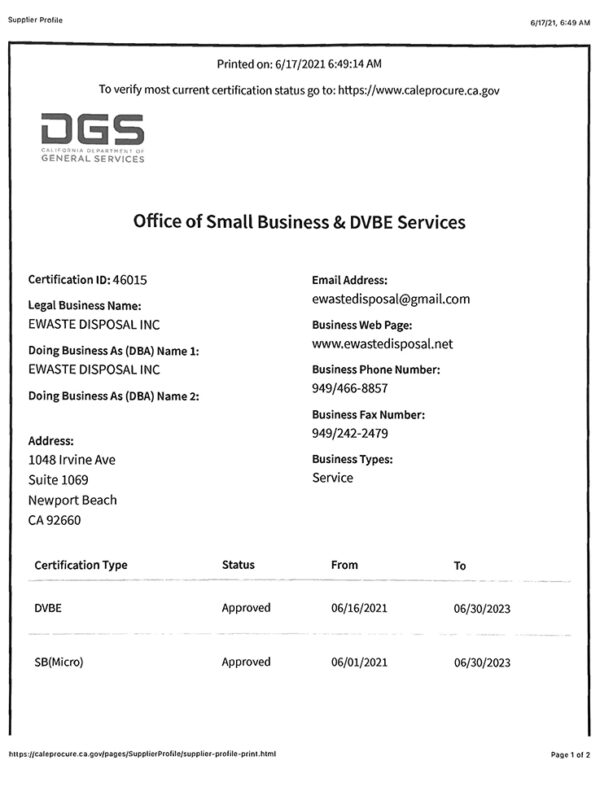 Supplier Profile

6/17/21, 6:49 AM

Printed on: 6/17/2021 6:49:14 AM

To verify most current certification status go to: https://www.caleprocure.ca.gov

DGS
CALIFORNIA DEPARTMENT OF
GENERAL SERVICES

Office of Small Business & DVBE Services

Certification ID: 46015

Legal Business Name:
EWASTE DISPOSAL INC

Doing Business As (DBA) Name 1:
EWASTE DISPOSAL INC

Doing Business As (DBA) Name 2:

Address:
1048 Irvine Ave
Suite 1069
Newport Beach
CA 92660

Email Address:
ewastedisposal@gmail.com

Business Web Page:
www.ewastedisposal.net

Business Phone Number:
949/466-8857

Business Fax Number:
949/242-2479

Business Types:
Service

| Certification Type | Status | From | To |
|---|---|---|---|
| DVBE | Approved | 06/16/2021 | 06/30/2023 |
| SB(Micro) | Approved | 06/01/2021 | 06/30/2023 |

https://caleprocure.ca.gov/pages/SupplierProfile/supplier-profile-print.html

Page 1 of 2